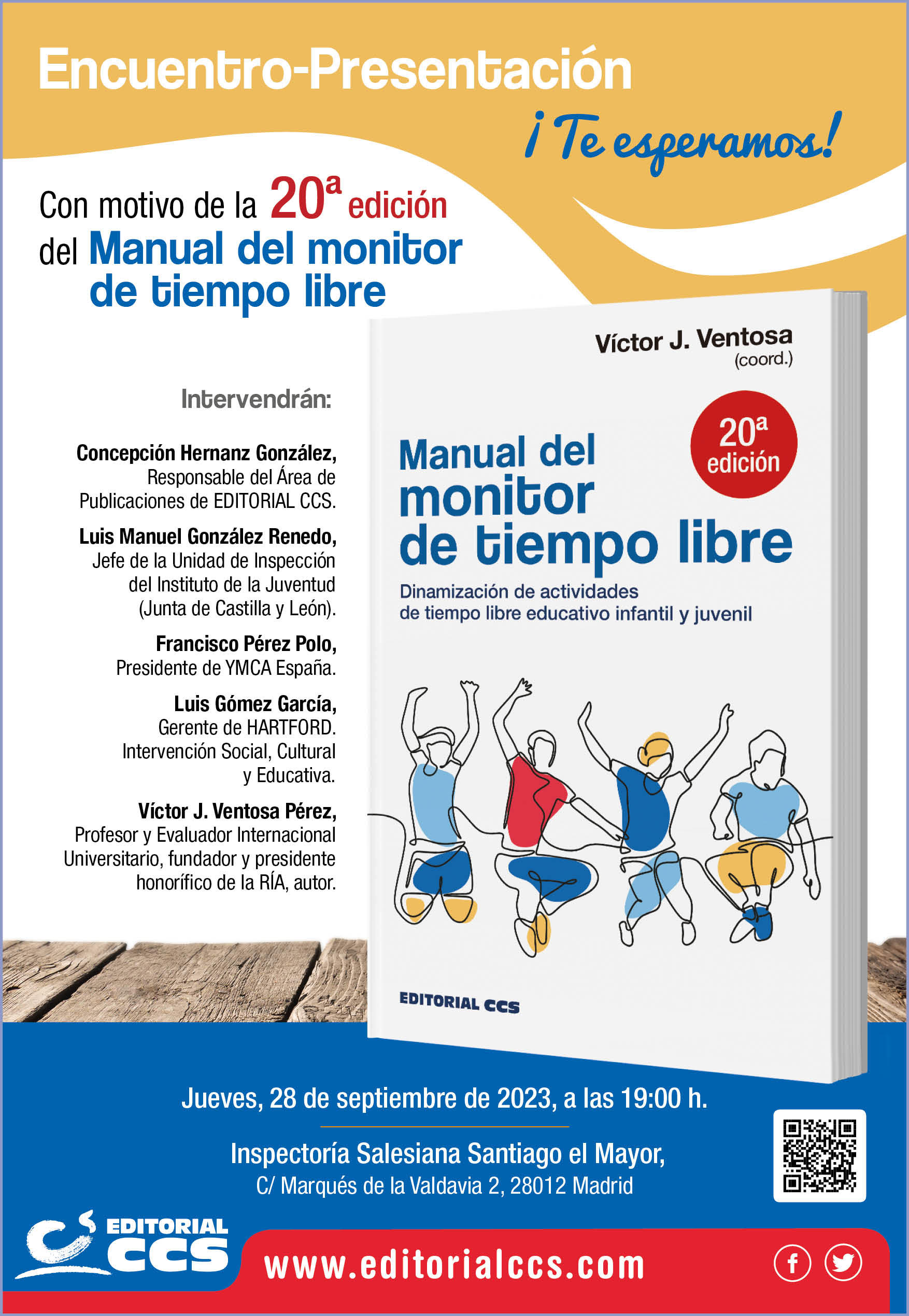 Encuentro-Presentación

¡Te esperamos!

Con motivo de la 20ª edición del Manual del monitor de tiempo libre

Intervendrán:

Concepción Hernanz González, Responsable del Área de Publicaciones de EDITORIAL CCS.

Luis Manuel González Renedo, Jefe de la Unidad de Inspección del Instituto de la Juventud (Junta de Castilla y León).

Francisco Pérez Polo, Presidente de YMCA España.

Luis Gómez García, Gerente de HARTFORD. Intervención Social, Cultural y Educativa.

Víctor J. Ventosa Pérez, Profesor y Evaluador Internacional Universitario, fundador y presidente honorífico de la RÍA, autor.

Víctor J. Ventosa (coord.)

20ª edición

Manual del monitor de tiempo libre

Dinamización de actividades de tiempo libre educativo infantil y juvenil

EDITORIAL CCS

Jueves, 28 de septiembre de 2023, a las 19:00 h.

Inspectoría Salesiana Santiago el Mayor,
C/ Marqués de la Valdavia 2, 28012 Madrid

EDITORIAL CCS

www.editorialccs.com